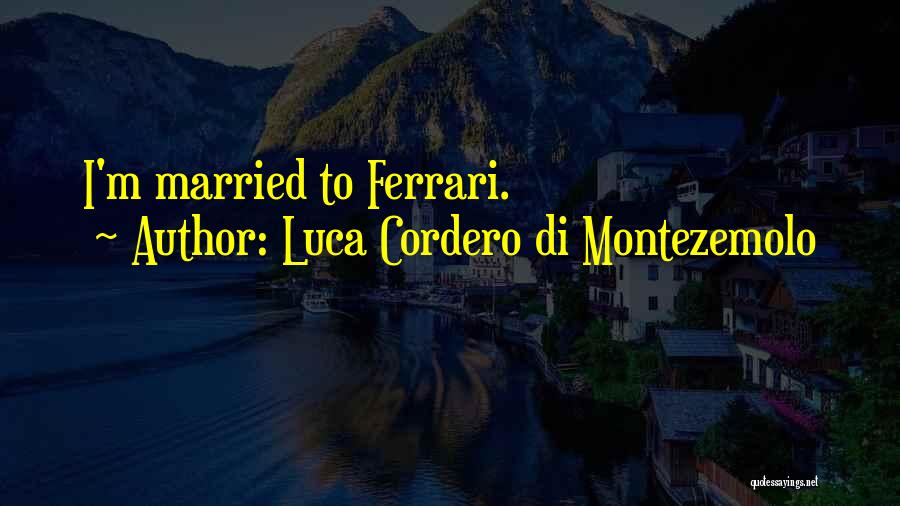 I'm married to Ferrari.
~ Author: Luca Cordero di Montezemolo

quotessayings.net